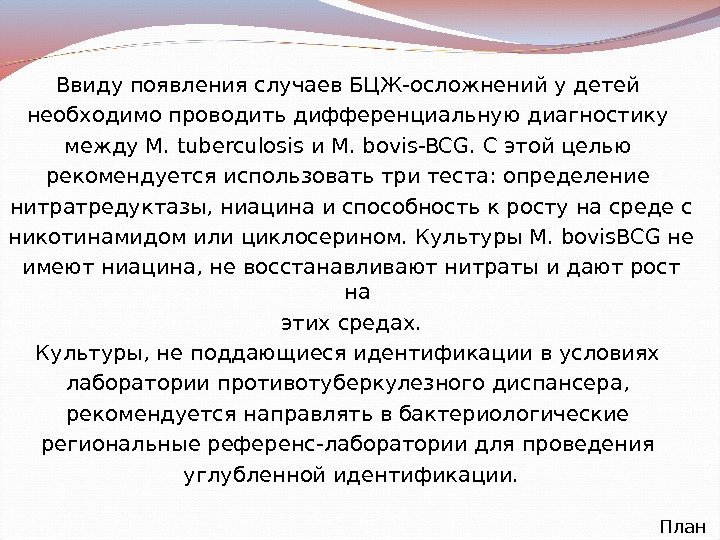 Ввиду появления случаев БЦЖ-осложнений у детей необходимо проводить дифференциальную диагностику между M. tuberculosis и M. bovis-BCG. С этой целью рекомендуется использовать три теста: определение нитратредуктазы, ниацина и способность к росту на среде с никотинамидом или циклосерином. Культуры M. bovisBCG не имеют ниацина, не восстанавливают нитраты и дают рост на
этих средах.
Культуры, не поддающиеся идентификации в условиях лаборатории противотуберкулезного диспансера, рекомендуется направлять в бактериологические региональные референс-лаборатории для проведения углубленной идентификации.

План